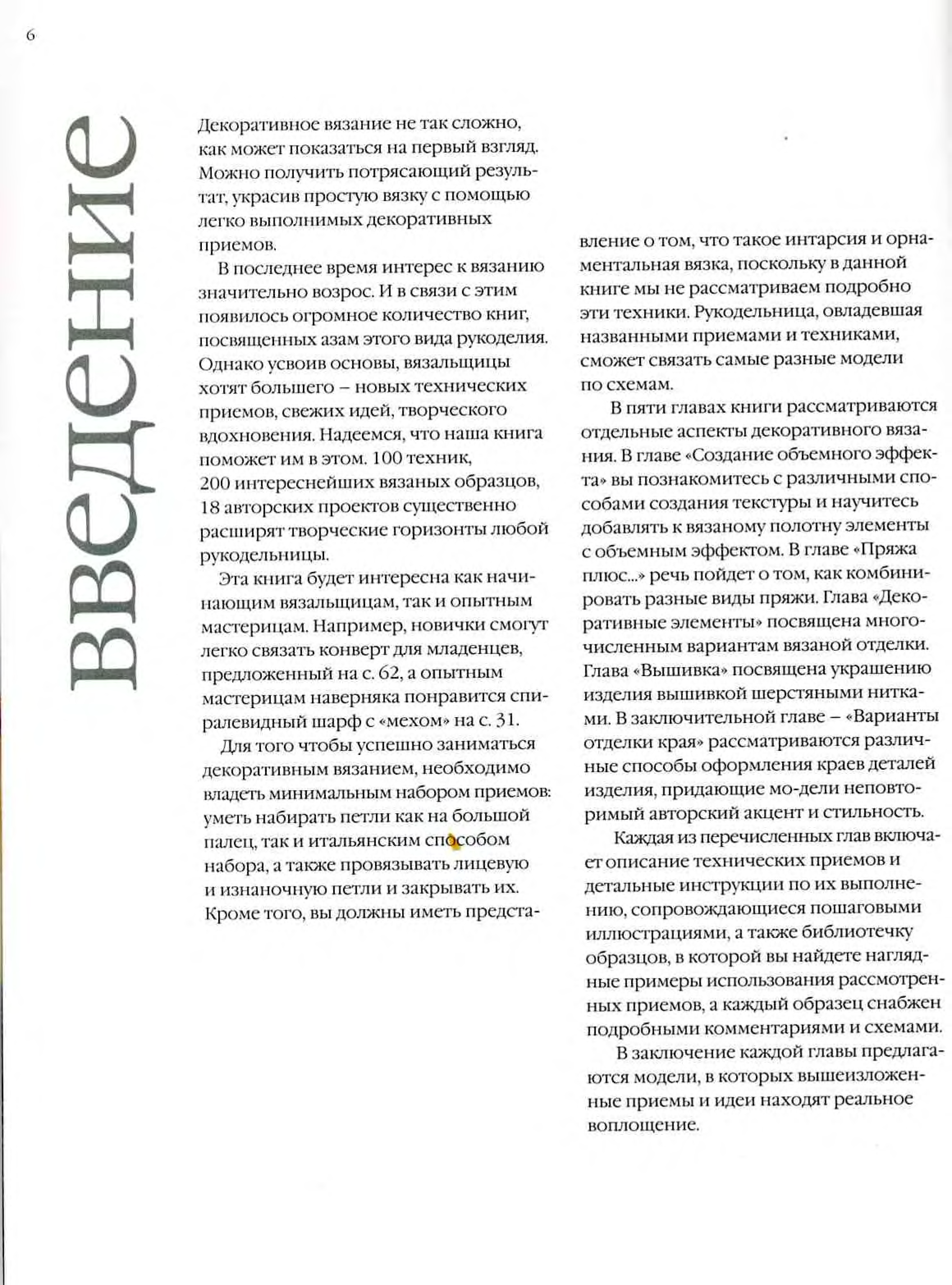 6

введение

Декоративное вязание не так сложно, как может показаться на первый взгляд. Можно получить потрясающий результат, украсив простую вязку с помощью легко выполнимых декоративных приемов.

В последнее время интерес к вязанию значительно возрос. И в связи с этим появилось огромное количество книг, посвященных азам этого вида рукоделия. Однако усвоив основы, вязальщицы хотят большего – новых технических приемов, свежих идей, творческого вдохновения. Надеемся, что наша книга поможет им в этом. 100 техник, 200 интереснейших вязаных образцов, 18 авторских проектов существенно расширят творческие горизонты любой рукодельницы.

Эта книга будет интересна как начинающим вязальщицам, так и опытным мастерицам. Например, новички смогут легко связать конверт для младенцев, предложенный на с. 62, а опытным мастерицам наверняка понравится спиралевидный шарф с «мехом» на с. 31.

Для того чтобы успешно заниматься декоративным вязанием, необходимо владеть минимальным набором приемов: уметь набирать петли как на большой палец, так и итальянским способом набора, а также провязывать лицевую и изнаночную петли и закрывать их. Кроме того, вы должны иметь представление о том, что такое интарсия и орнаментальная вязка, поскольку в данной книге мы не рассматриваем подробно эти техники. Рукодельница, овладевшая названными приемами и техниками, сможет связать самые разные модели по схемам.

В пяти главах книги рассматриваются отдельные аспекты декоративного вязания. В главе «Создание объемного эффекта» вы познакомитесь с различными способами создания текстуры и научитесь добавлять к вязаному полотну элементы с объемным эффектом. В главе «Пряжа плюс...» речь пойдет о том, как комбинировать разные виды пряжи. Глава «Декоративные элементы» посвящена многочисленным вариантам вязаной отделки. Глава «Вышивка» посвящена украшению изделия вышивкой шерстяными нитками. В заключительной главе – «Варианты отделки края» рассматриваются различные способы оформления краев деталей изделия, придающие мо-дели неповторимый авторский акцент и стильность.

Каждая из перечисленных глав включает описание технических приемов и детальные инструкции по их выполнению, сопровождающиеся пошаговыми иллюстрациями, а также библиотечку образцов, в которой вы найдете наглядные примеры использования рассмотренных приемов, а каждый образец снабжен подробными комментариями и схемами.

В заключение каждой главы предлагаются модели, в которых вышеизложенные приемы и идеи находят реальное воплощение.